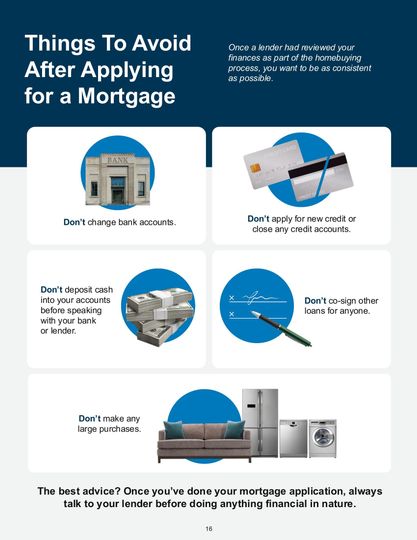 Things To Avoid After Applying for a Mortgage

Once a lender had reviewed your finances as part of the homebuying process, you want to be as consistent as possible.

BANK

Don't change bank accounts.

Don't apply for new credit or close any credit accounts.

Don't deposit cash into your accounts before speaking with your bank or lender.

Don't co-sign other loans for anyone.

Don't make any large purchases.

The best advice? Once you've done your mortgage application, always talk to your lender before doing anything financial in nature.

16